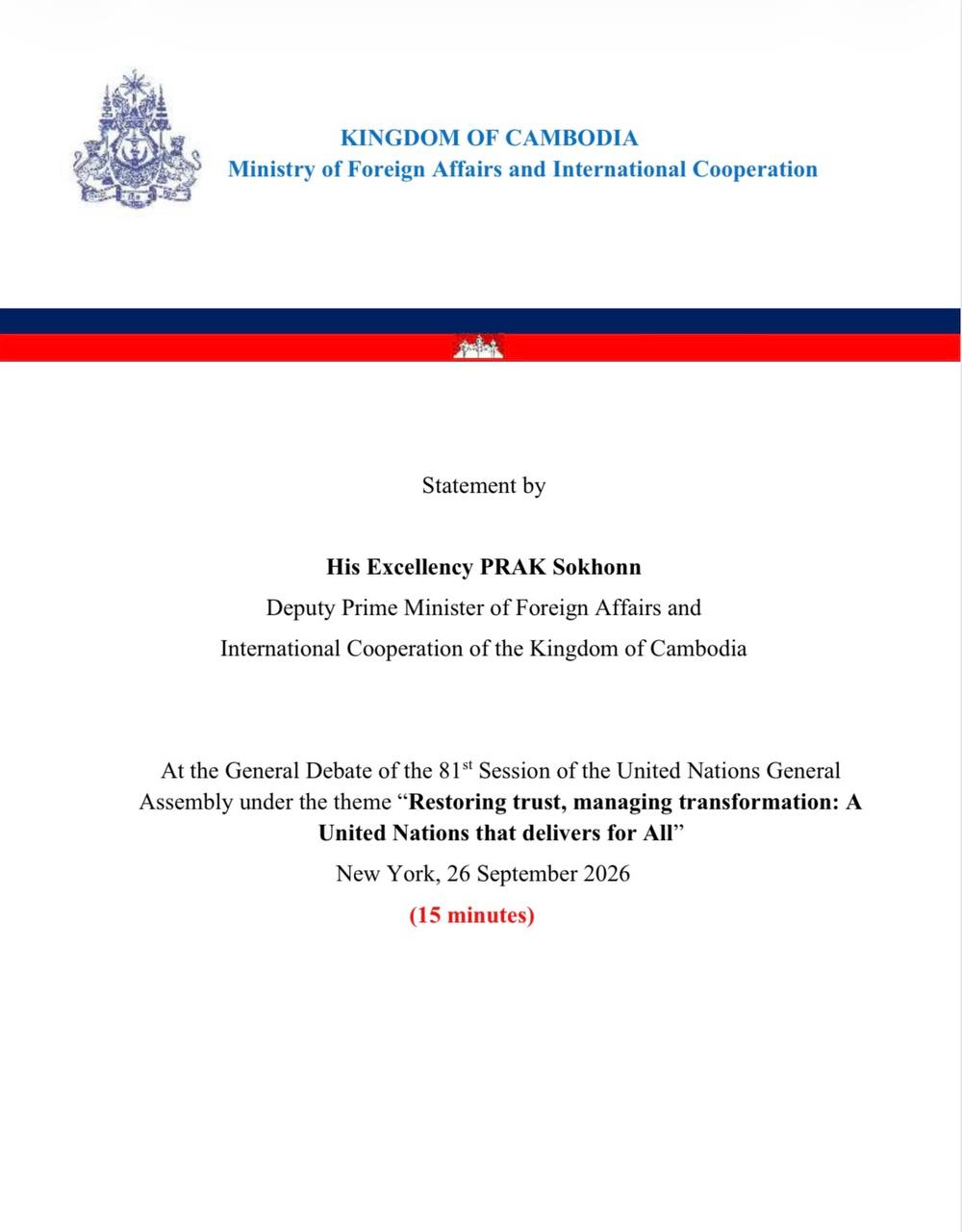 KINGDOM OF CAMBODIA
Ministry of Foreign Affairs and International Cooperation

Statement by

His Excellency PRAK Sokhonn
Deputy Prime Minister of Foreign Affairs and
International Cooperation of the Kingdom of Cambodia

At the General Debate of the 81$^{st}$ Session of the United Nations General Assembly under the theme "Restoring trust, managing transformation: A United Nations that delivers for All"

New York, 26 September 2026

(15 minutes)